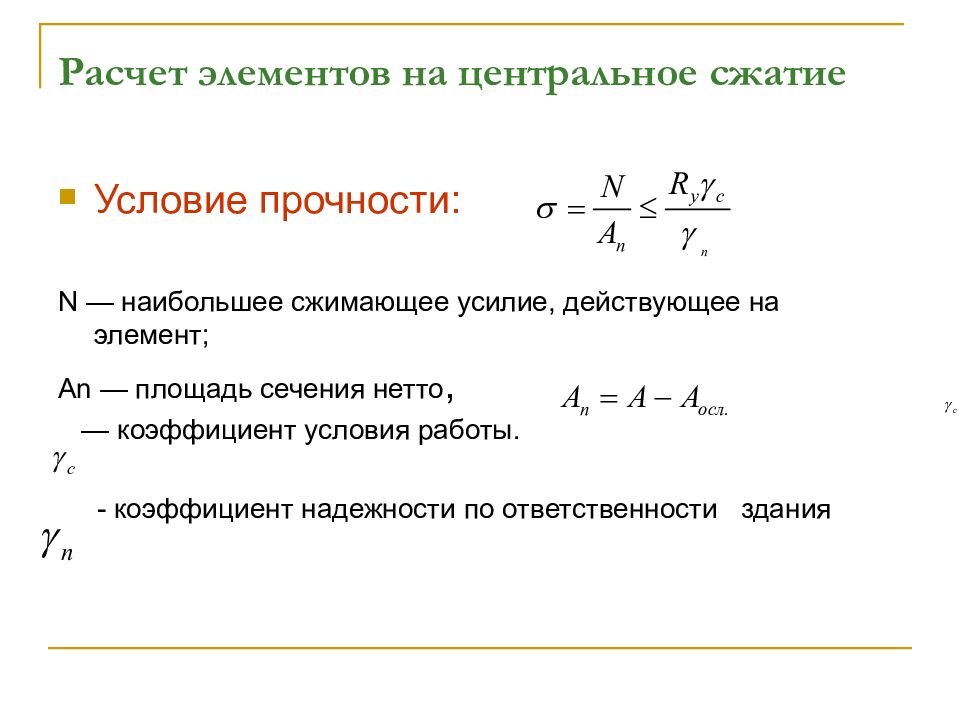 Расчет элементов на центральное сжатие

Условие прочности: $\sigma = \frac{N}{A_n} \leq \frac{R_y \gamma_c}{\gamma_n}$

N — наибольшее сжимающее усилие, действующее на элемент;

An — площадь сечения нетто, $A_n = A - A_{осл.}$ $\gamma_c$

— коэффициент условия работы.

$\gamma_c$

- коэффициент надежности по ответственности здания

$\gamma_n$